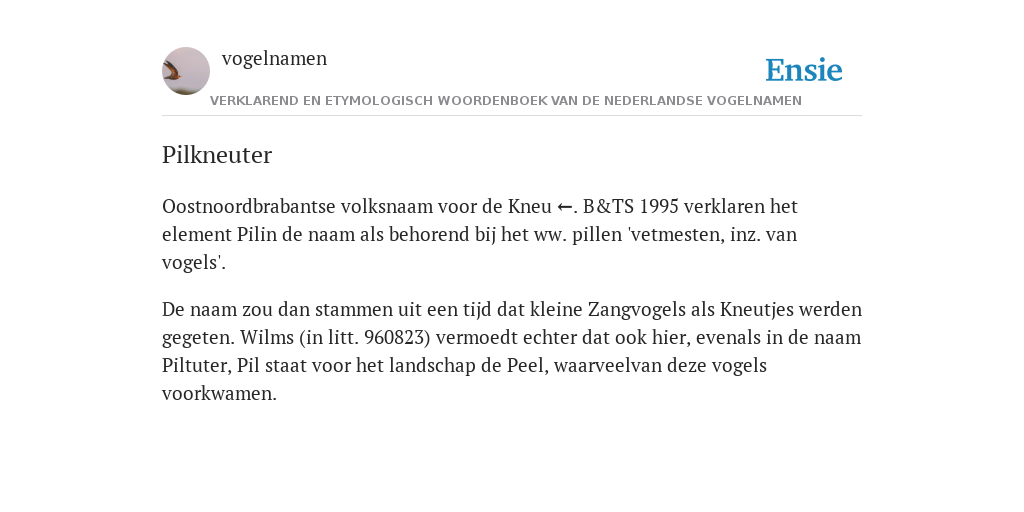 vogelnamen

Ensie

VERKLAREND EN ETYMOLOGISCH WOORDENBOEK VAN DE NEDERLANDSE VOGELNAMEN

Pilkneuter

Oostnoordbrabantse volksnaam voor de Kneu ←. B&TS 1995 verklaren het element Pilin de naam als behorend bij het ww. pillen 'vetmesten, inz. van vogels'.

De naam zou dan stammen uit een tijd dat kleine Zangvogels als Kneutjes werden gegeten. Wilms (in litt. 960823) vermoedt echter dat ook hier, evenals in de naam Piltuter, Pil staat voor het landschap de Peel, waarveelvan deze vogels voorkwamen.